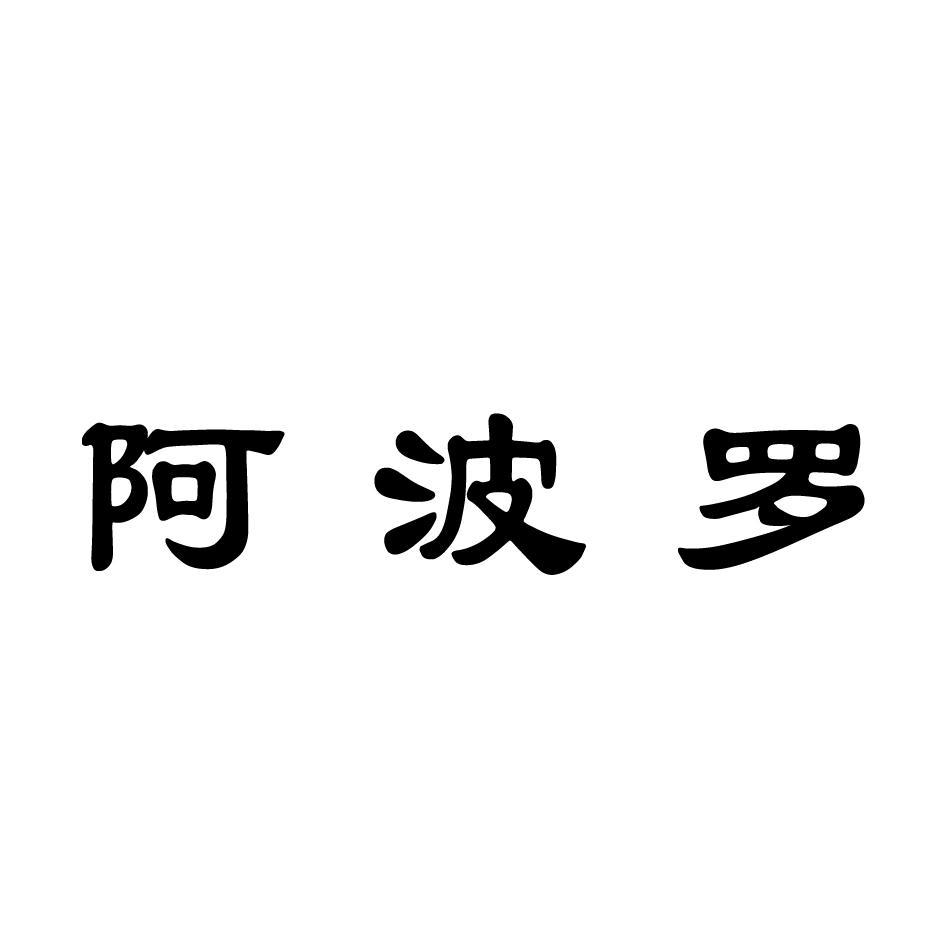 阿波罗